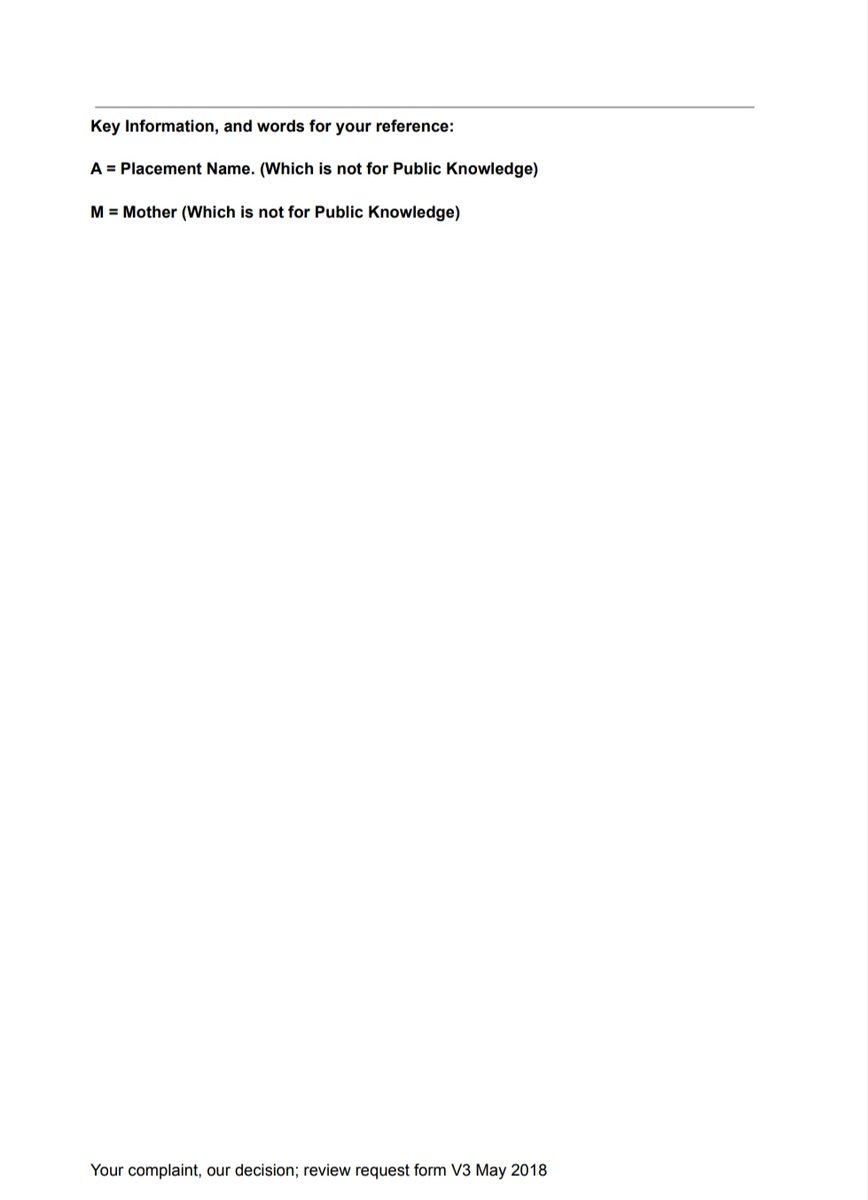 Key Information, and words for your reference:

A = Placement Name. (Which is not for Public Knowledge)

M = Mother (Which is not for Public Knowledge)

Your complaint, our decision; review request form V3 May 2018